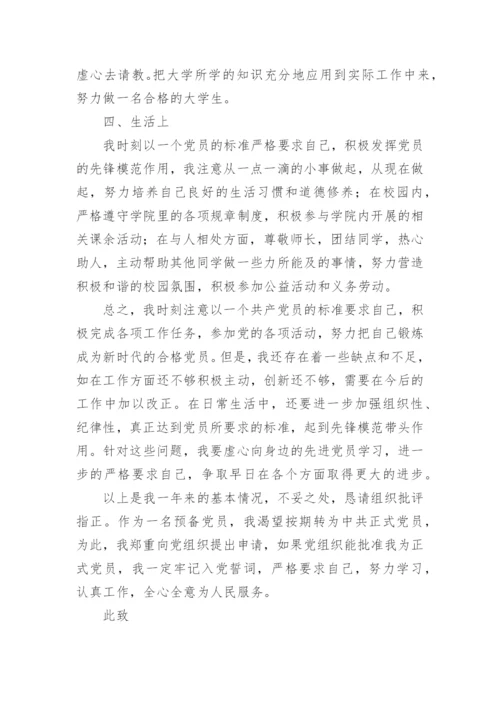 虚心去请教。把大学所学的知识充分地应用到实际工作中来，努力做一名合格的大学生。

四、生活上

我时刻以一个党员的标准严格要求自己，积极发挥党员的先锋模范作用，我注意从一点一滴的小事做起，从现在做起，努力培养自己良好的生活习惯和道德修养；在校园内，严格遵守学院里的各项规章制度，积极参与学院内开展的相关课余活动；在与人相处方面，尊敬师长，团结同学，热心助人，主动帮助其他同学做一些力所能及的事情，努力营造积极和谐的校园氛围，积极参加公益活动和义务劳动。

总之，我时刻注意以一个共产党员的标准要求自己，积极完成各项工作任务，参加党的各项活动，努力把自己锻炼成为新时代的合格党员。但是，我还存在着一些缺点和不足，如在工作方面还不够积极主动，创新还不够，需要在今后的工作中加以改正。在日常生活中，还要进一步加强组织性、纪律性，真正达到党员所要求的标准，起到先锋模范带头作用。针对这些问题，我要虚心向身边的先进党员学习，进一步的严格要求自己，争取早日在各个方面取得更大的进步。

以上是我一年来的基本情况，不妥之处，恳请组织批评指正。作为一名预备党员，我渴望按期转为中共正式党员，为此，我郑重向党组织提出申请，如果党组织能批准我为正式党员，我一定牢记入党誓词，严格要求自己，努力学习，认真工作，全心全意为人民服务。

此致